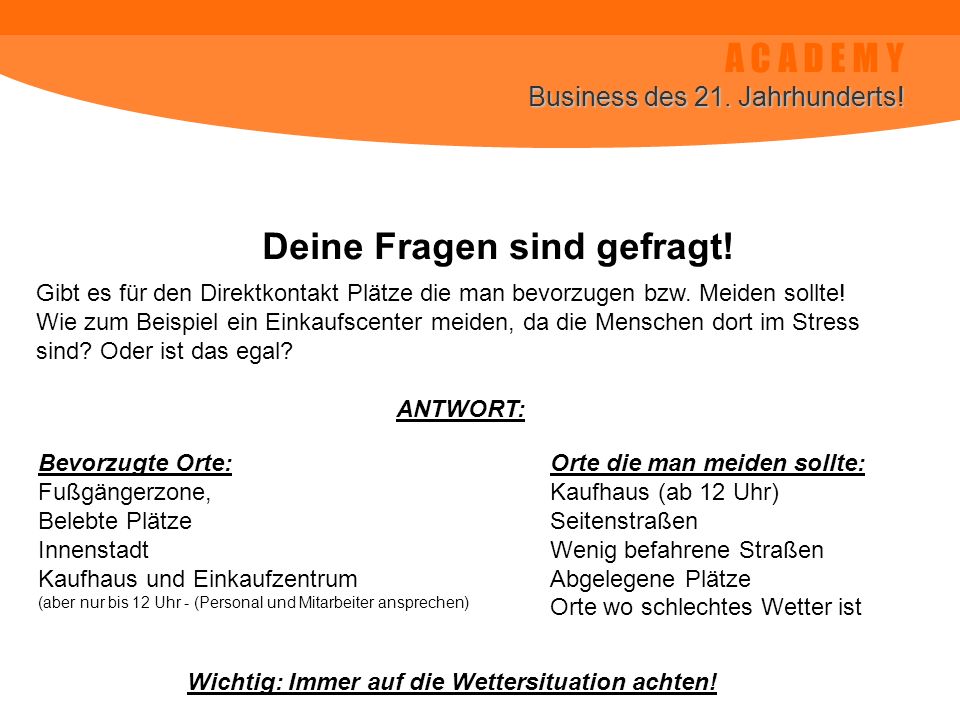 ACADEMY
Business des 21. Jahrhunderts!

Deine Fragen sind gefragt!

Gibt es für den Direktkontakt Plätze die man bevorzugen bzw. Meiden sollte! Wie zum Beispiel ein Einkaufscenter meiden, da die Menschen dort im Stress sind? Oder ist das egal?

ANTWORT:

Bevorzugte Orte:
Fußgängerzone,
Belebte Plätze
Innenstadt
Kaufhaus und Einkaufzentrum
(aber nur bis 12 Uhr - (Personal und Mitarbeiter ansprechen)

Orte die man meiden sollte:
Kaufhaus (ab 12 Uhr)
Seitenstraßen
Wenig befahrene Straßen
Abgelegene Plätze
Orte wo schlechtes Wetter ist

Wichtig: Immer auf die Wettersituation achten!